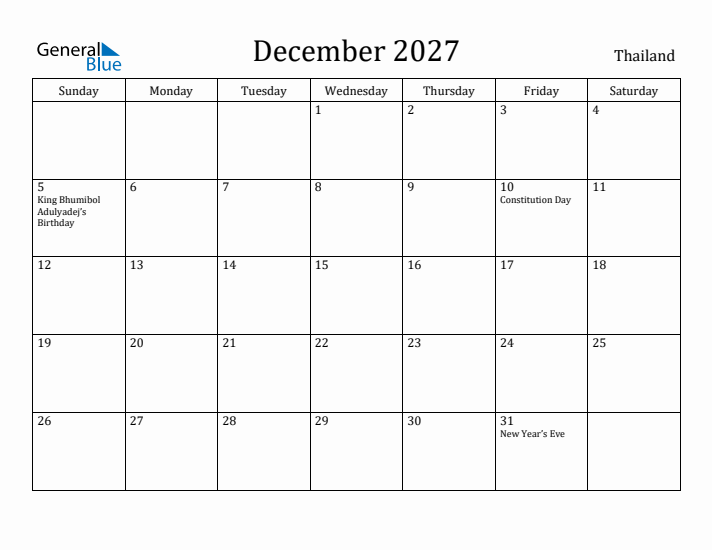 General Blue

December 2027

Thailand

| Sunday | Monday | Tuesday | Wednesday | Thursday | Friday | Saturday |
|---|---|---|---|---|---|---|
|  |  |  | 1 | 2 | 3 | 4 |
| 5 King Bhumibol Adulyadej's Birthday | 6 | 7 | 8 | 9 | 10 Constitution Day | 11 |
| 12 | 13 | 14 | 15 | 16 | 17 | 18 |
| 19 | 20 | 21 | 22 | 23 | 24 | 25 |
| 26 | 27 | 28 | 29 | 30 | 31 New Year's Eve |  |